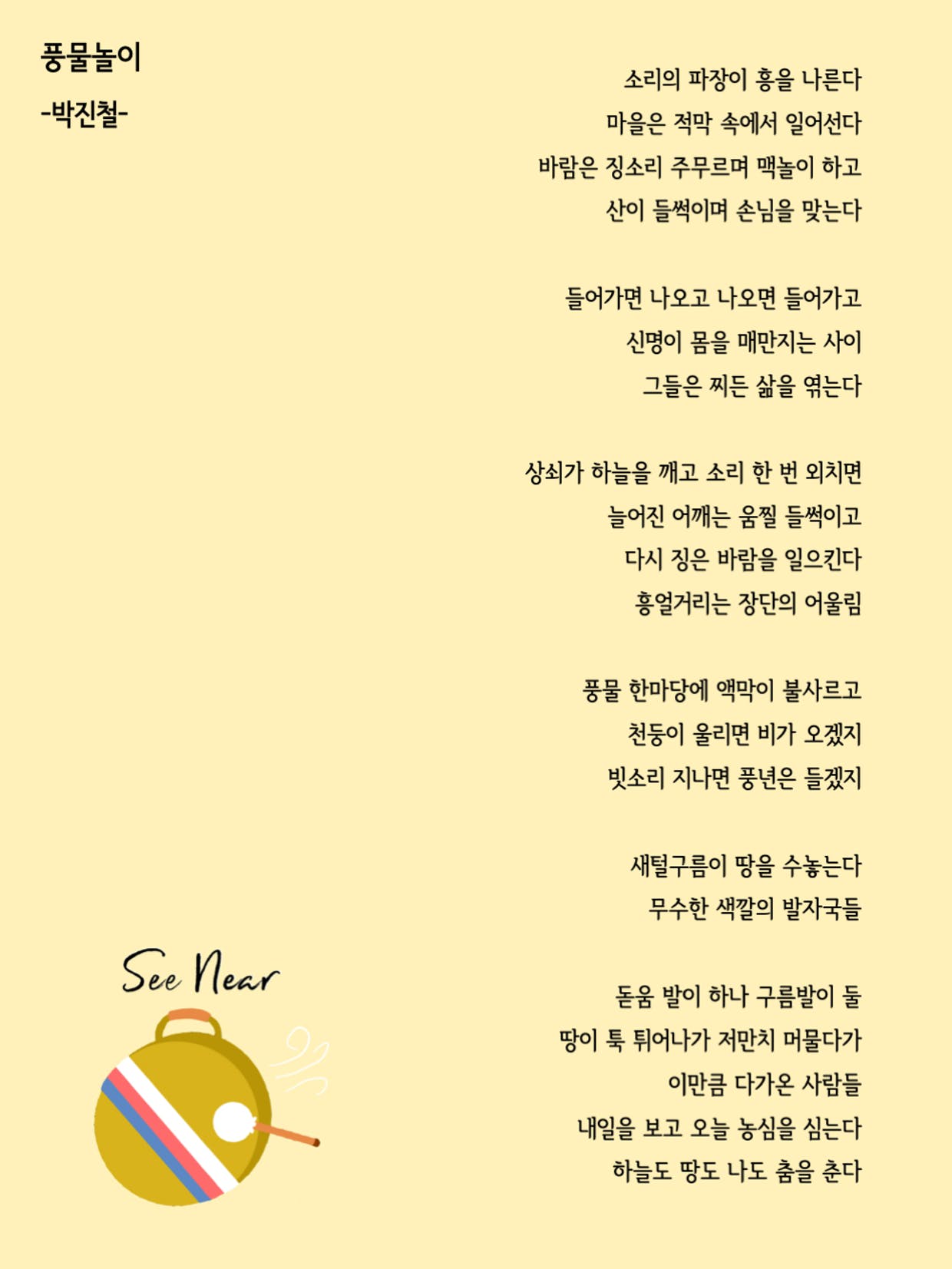 풍물놀이
-박진철-

소리의 파장이 흥을 나른다
마을은 적막 속에서 일어선다
바람은 징소리 주무르며 맥놀이 하고
산이 들썩이며 손님을 맞는다

들어가면 나오고 나오면 들어가고
신명이 몸을 매만지는 사이
그들은 찌든 삶을 엮는다

상쇠가 하늘을 깨고 소리 한 번 외치면
늘어진 어깨는 움찔 들썩이고
다시 징은 바람을 일으킨다
흥얼거리는 장단의 어울림

풍물 한마당에 액막이 불사르고
천둥이 울리면 비가 오겠지
빗소리 지나면 풍년은 들겠지

새털구름이 땅을 수놓는다
무수한 색깔의 발자국들

돋움 발이 하나 구름발이 둘
땅이 툭 튀어나가 저만치 머물다가
이만큼 다가온 사람들
내일을 보고 오늘 농심을 심는다
하늘도 땅도 나도 춤을 춘다

See Near